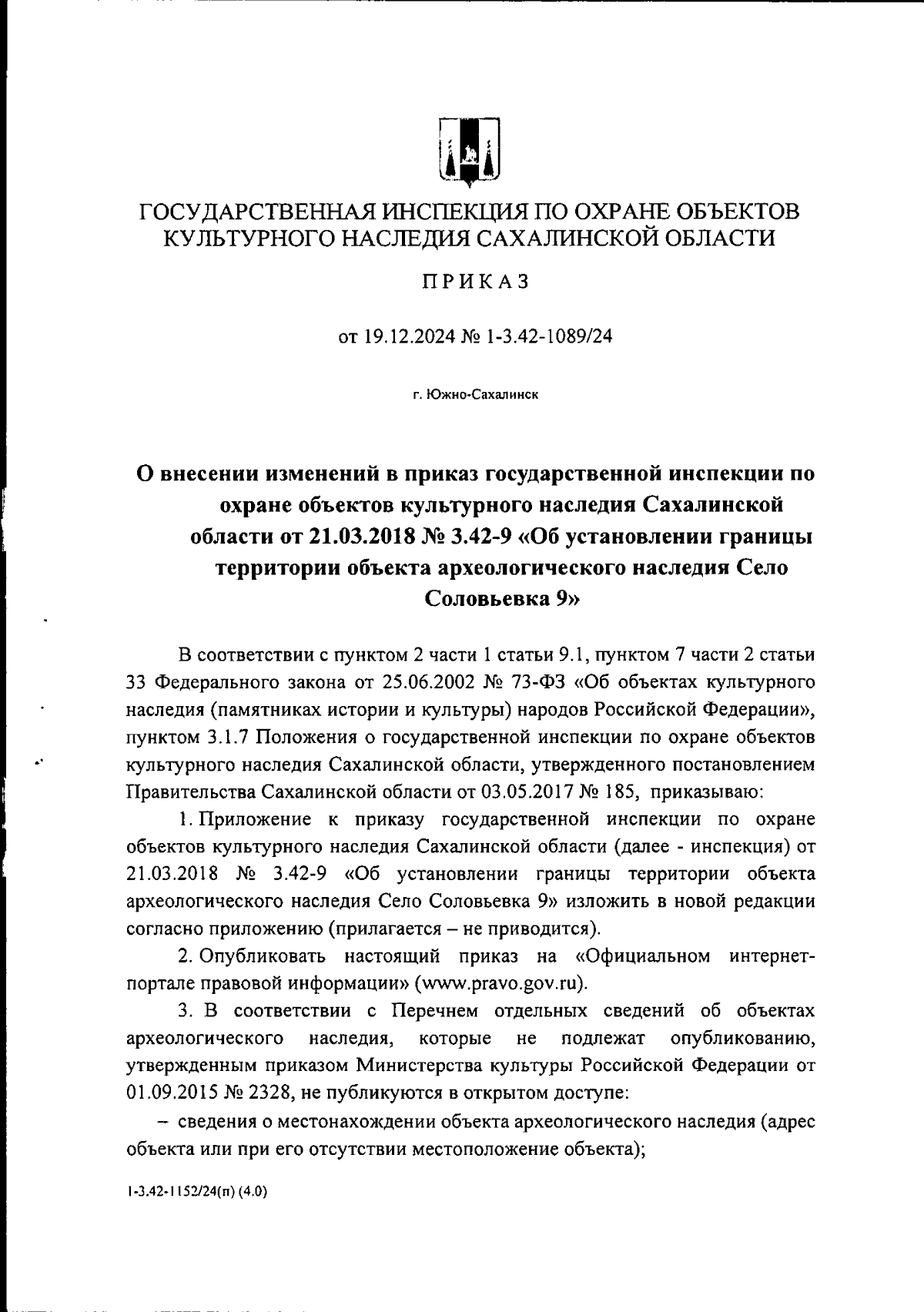 ГОСУДАРСТВЕННАЯ ИНСПЕКЦИЯ ПО ОХРАНЕ ОБЪЕКТОВ КУЛЬТУРНОГО НАСЛЕДИЯ САХАЛИНСКОЙ ОБЛАСТИ

ПРИКАЗ

от 19.12.2024 № 1-3.42-1089/24

г. Южно-Сахалинск

О внесении изменений в приказ государственной инспекции по охране объектов культурного наследия Сахалинской области от 21.03.2018 № 3.42-9 «Об установлении границы территории объекта археологического наследия Село Соловьевка 9»

В соответствии с пунктом 2 части 1 статьи 9.1, пунктом 7 части 2 статьи 33 Федерального закона от 25.06.2002 № 73-ФЗ «Об объектах культурного наследия (памятниках истории и культуры) народов Российской Федерации», пунктом 3.1.7 Положения о государственной инспекции по охране объектов культурного наследия Сахалинской области, утвержденного постановлением Правительства Сахалинской области от 03.05.2017 № 185, приказываю:

1. Приложение к приказу государственной инспекции по охране объектов культурного наследия Сахалинской области (далее - инспекция) от 21.03.2018 № 3.42-9 «Об установлении границы территории объекта археологического наследия Село Соловьевка 9» изложить в новой редакции согласно приложению (прилагается – не приводится).

2. Опубликовать настоящий приказ на «Официальном интернет-портале правовой информации» (www.pravo.gov.ru).

3. В соответствии с Перечнем отдельных сведений об объектах археологического наследия, которые не подлежат опубликованию, утвержденным приказом Министерства культуры Российской Федерации от 01.09.2015 № 2328, не публикуются в открытом доступе:

– сведения о местонахождении объекта археологического наследия (адрес объекта или при его отсутствии местоположение объекта);

1-3.42-1152/24(п) (4.0)